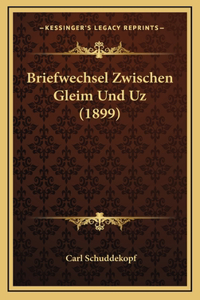 —KESSINGER'S LEGACY REPRINTS—

Briefwechsel Zwischen Gleim Und Uz (1899)

Carl Schuddekopf